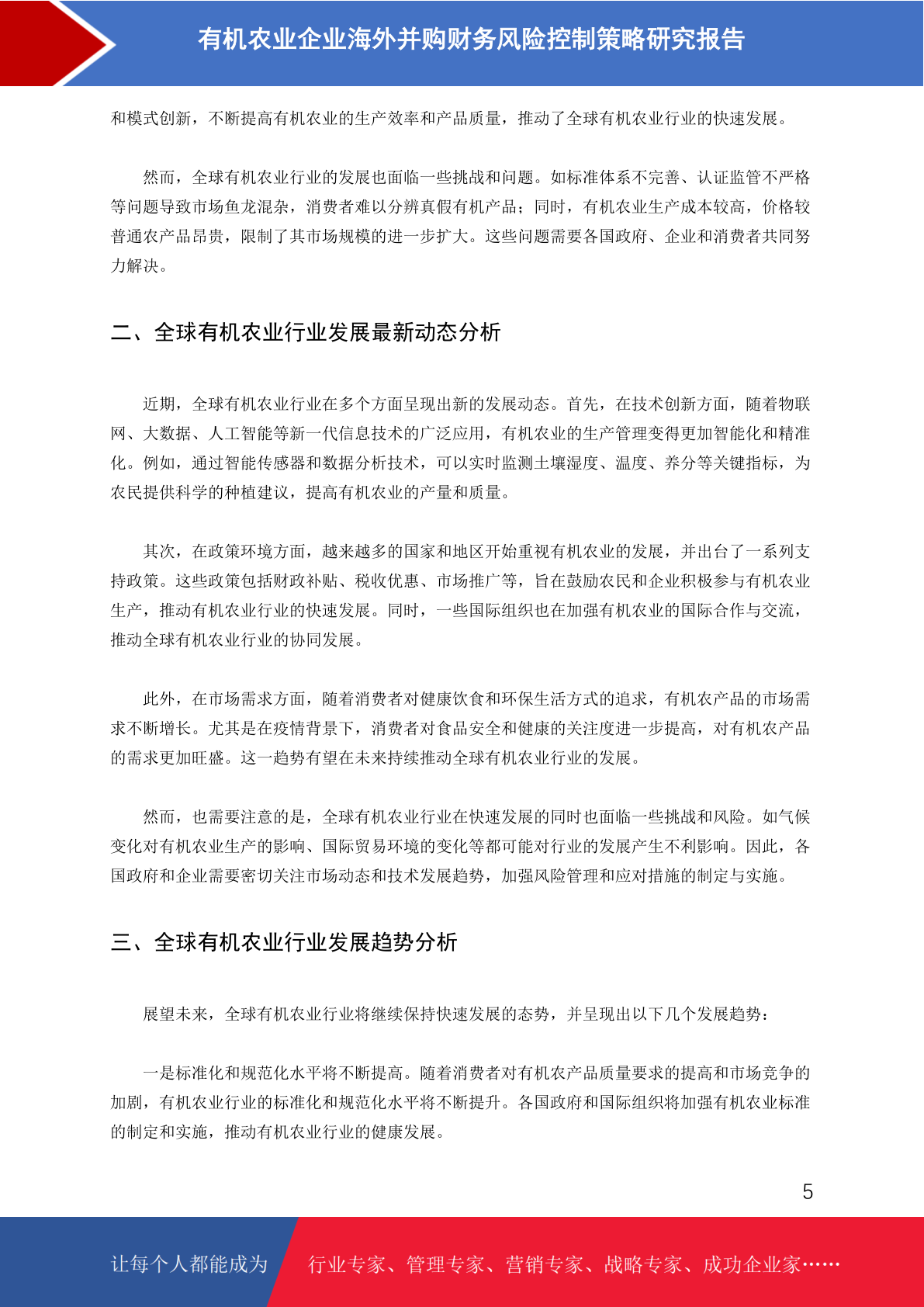 有机农业企业海外并购财务风险控制策略研究报告

和模式创新，不断提高有机农业的生产效率和产品质量，推动了全球有机农业行业的快速发展。

然而，全球有机农业行业的发展也面临一些挑战和问题。如标准体系不完善、认证监管不严格等问题导致市场鱼龙混杂，消费者难以分辨真假有机产品；同时，有机农业生产成本较高，价格较普通农产品昂贵，限制了其市场规模的进一步扩大。这些问题需要各国政府、企业和消费者共同努力解决。

二、全球有机农业行业发展最新动态分析

近期，全球有机农业行业在多个方面呈现出新的发展动态。首先，在技术创新方面，随着物联网、大数据、人工智能等新一代信息技术的广泛应用，有机农业的生产管理变得更加智能化和精准化。例如，通过智能传感器和数据分析技术，可以实时监测土壤湿度、温度、养分等关键指标，为农民提供科学的种植建议，提高有机农业的产量和质量。

其次，在政策环境方面，越来越多的国家和地区开始重视有机农业的发展，并出台了一系列支持政策。这些政策包括财政补贴、税收优惠、市场推广等，旨在鼓励农民和企业积极参与有机农业生产，推动有机农业行业的快速发展。同时，一些国际组织也在加强有机农业的国际合作与交流，推动全球有机农业行业的协同发展。

此外，在市场需求方面，随着消费者对健康饮食和环保生活方式的追求，有机农产品的市场需求不断增长。尤其是在疫情背景下，消费者对食品安全和健康的关注度进一步提高，对有机农产品的需求更加旺盛。这一趋势有望在未来持续推动全球有机农业行业的发展。

然而，也需要注意的是，全球有机农业行业在快速发展的同时也面临一些挑战和风险。如气候变化对有机农业生产的影响、国际贸易环境的变化等都可能对行业的发展产生不利影响。因此，各国政府和企业需要密切关注市场动态和技术发展趋势，加强风险管理和应对措施的制定与实施。

三、全球有机农业行业发展趋势分析

展望未来，全球有机农业行业将继续保持快速发展的态势，并呈现出以下几个发展趋势：

一是标准化和规范化水平将不断提高。随着消费者对有机农产品质量要求的提高和市场竞争的加剧，有机农业行业的标准化和规范化水平将不断提升。各国政府和国际组织将加强有机农业标准的制定和实施，推动有机农业行业的健康发展。

5

让每个人都能成为 行业专家、管理专家、营销专家、战略专家、成功企业家……